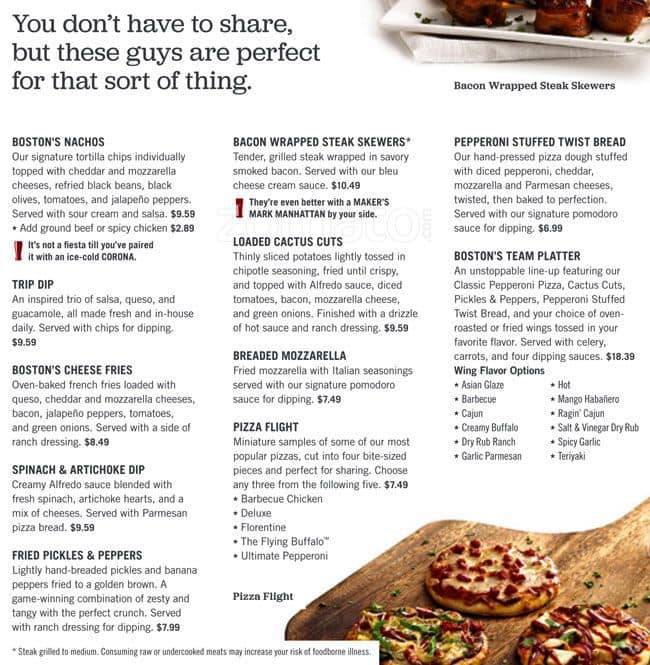 You don't have to share, but these guys are perfect for that sort of thing.

Bacon Wrapped Steak Skewers

BOSTON'S NACHOS
Our signature tortilla chips individually topped with cheddar and mozzarella cheeses, refried black beans, black olives, tomatoes, and jalapeño peppers. Served with sour cream and salsa. $9.59
• Add ground beef or spicy chicken $2.89

It's not a fiesta till you've paired it with an ice-cold CORONA.

TRIP DIP
An inspired trio of salsa, queso, and guacamole, all made fresh and in-house daily. Served with chips for dipping. $9.59

BOSTON'S CHEESE FRIES
Oven-baked french fries loaded with queso, cheddar and mozzarella cheeses, bacon, jalapeño peppers, tomatoes, and green onions. Served with a side of ranch dressing. $8.49

SPINACH & ARTICHOKE DIP
Creamy Alfredo sauce blended with fresh spinach, artichoke hearts, and a mix of cheeses. Served with Parmesan pizza bread. $9.59

FRIED PICKLES & PEPPERS
Lightly hand-breaded pickles and banana peppers fried to a golden brown. A game-winning combination of zesty and tangy with the perfect crunch. Served with ranch dressing for dipping. $7.99

BACON WRAPPED STEAK SKEWERS*
Tender, grilled steak wrapped in savory smoked bacon. Served with our bleu cheese cream sauce. $10.49

They're even better with a MAKER'S MARK MANHATTAN by your side.

LOADED CACTUS CUTS
Thinly sliced potatoes lightly tossed in chipotle seasoning, fried until crispy, and topped with Alfredo sauce, diced tomatoes, bacon, mozzarella cheese, and green onions. Finished with a drizzle of hot sauce and ranch dressing. $9.59

BREADED MOZZARELLA
Fried mozzarella with Italian seasonings served with our signature pomodoro sauce for dipping. $7.49

PIZZA FLIGHT
Miniature samples of some of our most popular pizzas, cut into four bite-sized pieces and perfect for sharing. Choose any three from the following five. $7.49
• Barbecue Chicken
• Deluxe
• Florentine
• The Flying Buffalo™
• Ultimate Pepperoni

Pizza Flight

PEPPERONI STUFFED TWIST BREAD
Our hand-pressed pizza dough stuffed with diced pepperoni, cheddar, mozzarella and Parmesan cheeses, twisted, then baked to perfection. Served with our signature pomodoro sauce for dipping. $6.99

BOSTON'S TEAM PLATTER
An unstoppable line-up featuring our Classic Pepperoni Pizza, Cactus Cuts, Pickles & Peppers, Pepperoni Stuffed Twist Bread, and your choice of oven-roasted or fried wings tossed in your favorite flavor. Served with celery, carrots, and four dipping sauces. $18.39
Wing Flavor Options
• Asian Glaze
• Barbecue
• Cajun
• Creamy Buffalo
• Dry Rub Ranch
• Garlic Parmesan
• Hot
• Mango Habañero
• Ragin' Cajun
• Salt & Vinegar Dry Rub
• Spicy Garlic
• Teriyaki

zomato.com

* Steak grilled to medium. Consuming raw or undercooked meats may increase your risk of foodborne illness.